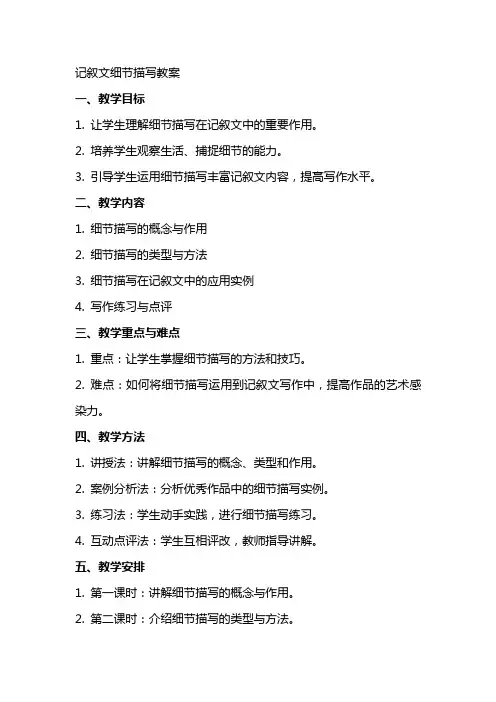 记叙文细节描写教案

一、教学目标

1. 让学生理解细节描写在记叙文中的重要作用。

2. 培养学生观察生活、捕捉细节的能力。

3. 引导学生运用细节描写丰富记叙文内容，提高写作水平。

二、教学内容

1. 细节描写的概念与作用

2. 细节描写的类型与方法

3. 细节描写在记叙文中的应用实例

4. 写作练习与点评

三、教学重点与难点

1. 重点：让学生掌握细节描写的方法和技巧。

2. 难点：如何将细节描写运用到记叙文写作中，提高作品的艺术感染力。

四、教学方法

1. 讲授法：讲解细节描写的概念、类型和作用。

2. 案例分析法：分析优秀作品中的细节描写实例。

3. 练习法：学生动手实践，进行细节描写练习。

4. 互动点评法：学生互相评改，教师指导讲解。

五、教学安排

1. 第一课时：讲解细节描写的概念与作用。

2. 第二课时：介绍细节描写的类型与方法。